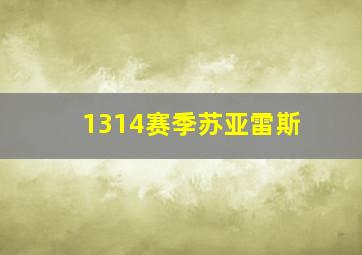 1314赛季苏亚雷斯